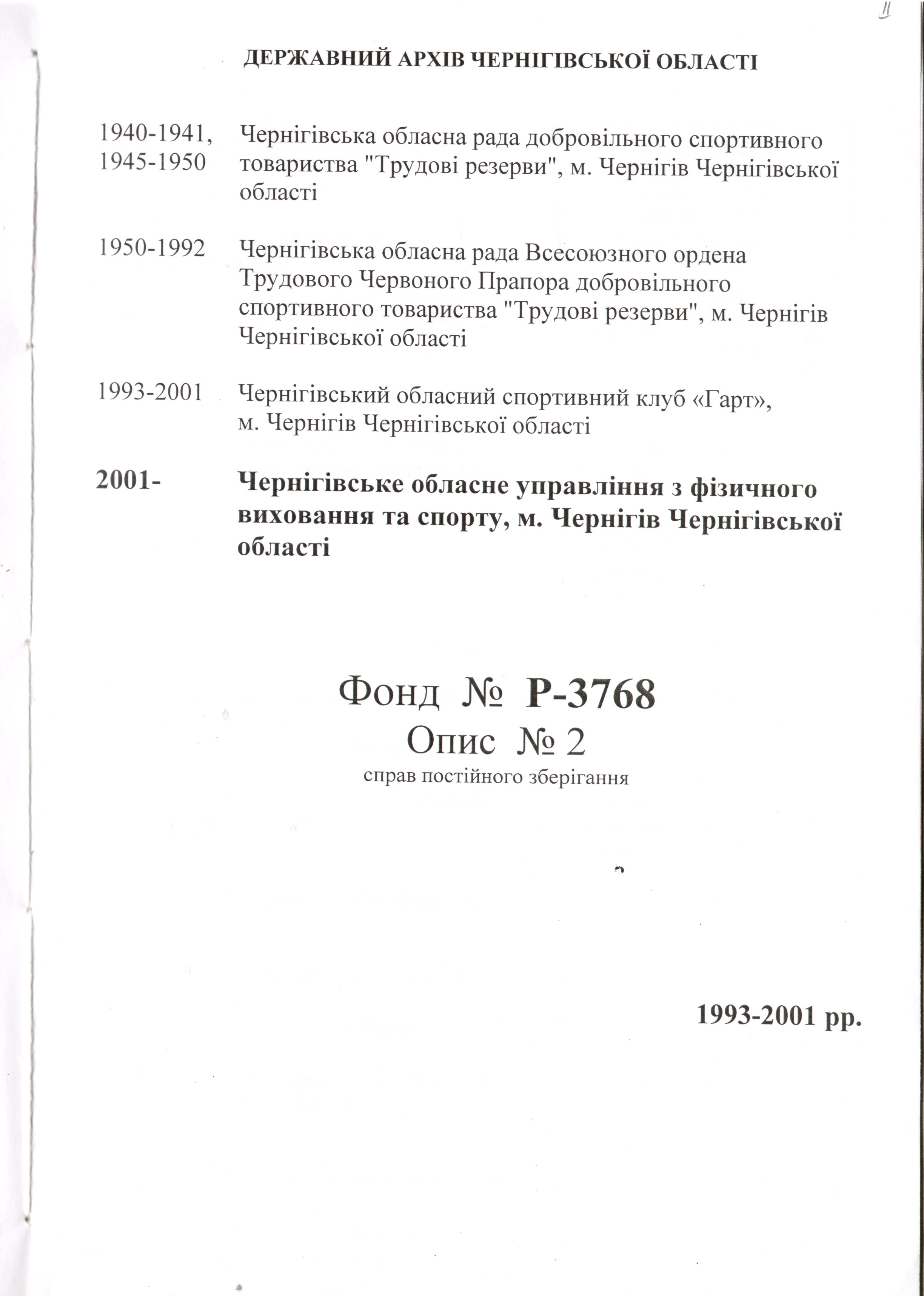 11

ДЕРЖАВНИЙ АРХІВ ЧЕРНІГІВСЬКОЇ ОБЛАСТІ

1940-1941, 1945-1950 Чернігівська обласна рада добровільного спортивного товариства "Трудові резерви", м. Чернігів Чернігівської області

1950-1992 Чернігівська обласна рада Всесоюзного ордена Трудового Червоного Прапора добровільного спортивного товариства "Трудові резерви", м. Чернігів Чернігівської області

1993-2001 Чернігівський обласний спортивний клуб «Гарт», м. Чернігів Чернігівської області

2001- Чернігівське обласне управління з фізичного виховання та спорту, м. Чернігів Чернігівської області

Фонд № Р-3768
Опис № 2
справ постійного зберігання

1993-2001 рр.